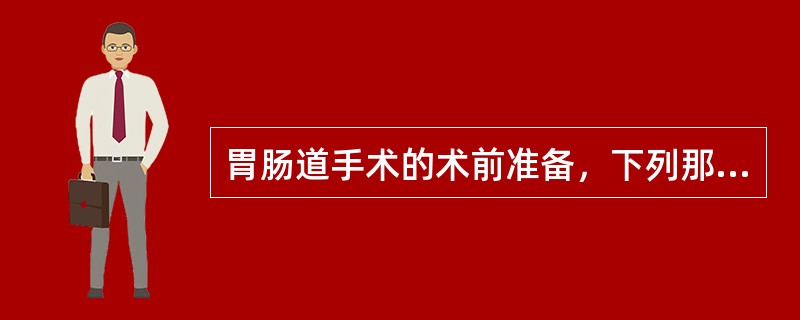 胃肠道手术的术前准备，下列那...